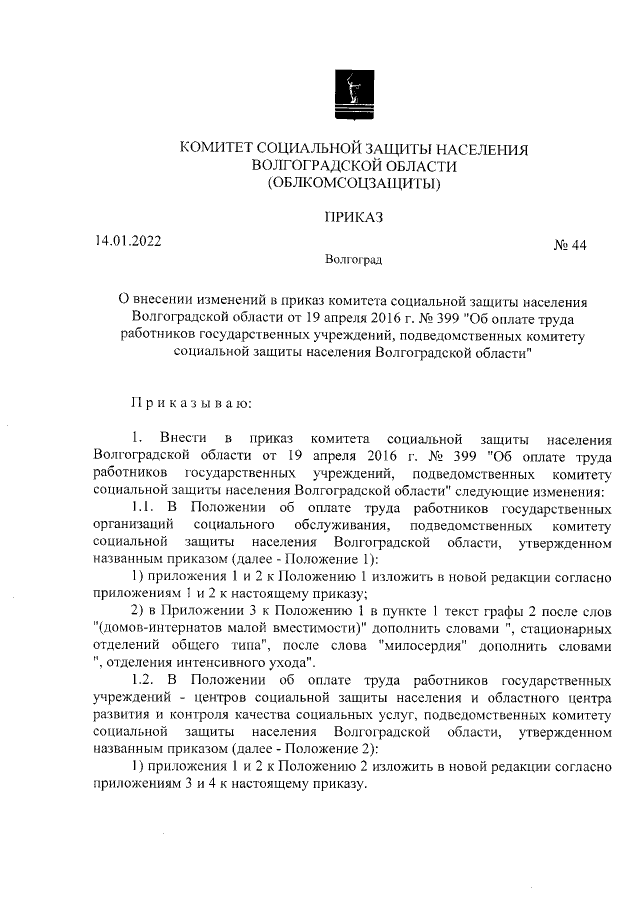 КОМИТЕТ СОЦИАЛЬНОЙ ЗАЩИТЫ НАСЕЛЕНИЯ
ВОЛГОГРАДСКОЙ ОБЛАСТИ
(ОБЛКОМСОЦЗАЩИТЫ)

ПРИКАЗ

14.01.2022

№ 44

Волгоград

О внесении изменений в приказ комитета социальной защиты населения Волгоградской области от 19 апреля 2016 г. № 399 "Об оплате труда работников государственных учреждений, подведомственных комитету социальной защиты населения Волгоградской области"

Приказываю:

1. Внести в приказ комитета социальной защиты населения Волгоградской области от 19 апреля 2016 г. № 399 "Об оплате труда работников государственных учреждений, подведомственных комитету социальной защиты населения Волгоградской области" следующие изменения:

1.1. В Положении об оплате труда работников государственных организаций социального обслуживания, подведомственных комитету социальной защиты населения Волгоградской области, утвержденном названным приказом (далее - Положение 1):

1) приложения 1 и 2 к Положению 1 изложить в новой редакции согласно приложениям 1 и 2 к настоящему приказу;

2) в Приложении 3 к Положению 1 в пункте 1 текст графы 2 после слов "(домов-интернатов малой вместимости)" дополнить словами ", стационарных отделений общего типа", после слова "милосердия" дополнить словами ", отделения интенсивного ухода".

1.2. В Положении об оплате труда работников государственных учреждений - центров социальной защиты населения и областного центра развития и контроля качества социальных услуг, подведомственных комитету социальной защиты населения Волгоградской области, утвержденном названным приказом (далее - Положение 2):

1) приложения 1 и 2 к Положению 2 изложить в новой редакции согласно приложениям 3 и 4 к настоящему приказу.